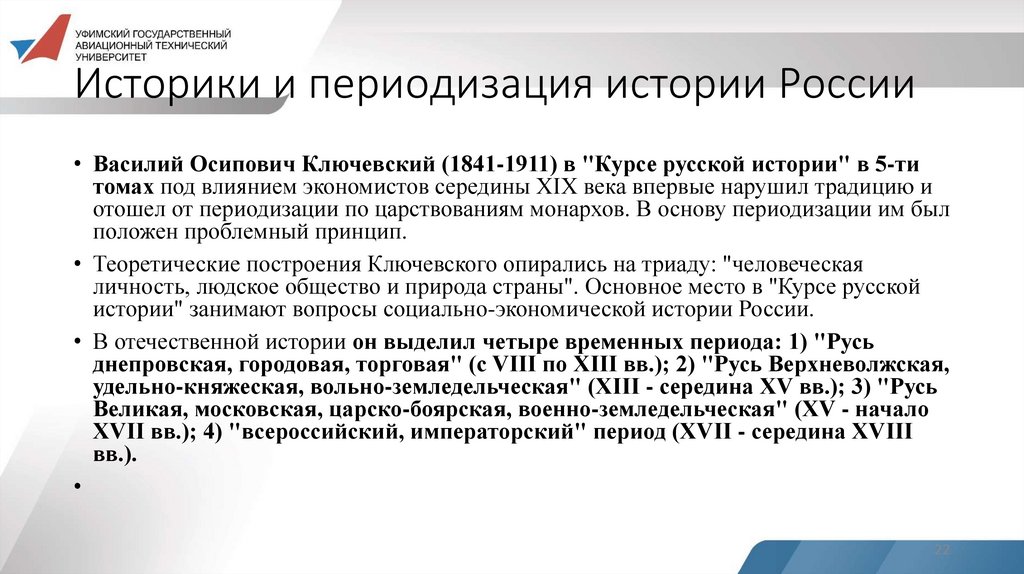 УФИМСКИЙ ГОСУДАРСТВЕННЫЙ АВИАЦИОННЫЙ ТЕХНИЧЕСКИЙ УНИВЕРСИТЕТ

Историки и периодизация истории России

• Василий Осипович Ключевский (1841-1911) в "Курсе русской истории" в 5-ти томах под влиянием экономистов середины XIX века впервые нарушил традицию и отошел от периодизации по царствованиям монархов. В основу периодизации им был положен проблемный принцип.

• Теоретические построения Ключевского опирались на триаду: "человеческая личность, людское общество и природа страны". Основное место в "Курсе русской истории" занимают вопросы социально-экономической истории России.

• В отечественной истории он выделил четыре временных периода: 1) "Русь днепровская, городовая, торговая" (с VIII по XIII вв.); 2) "Русь Верхневолжская, удельно-княжеская, вольно-земледельческая" (XIII - середина XV вв.); 3) "Русь Великая, московская, царско-боярская, военно-земледельческая" (XV - начало XVII вв.); 4) "всероссийский, императорский" период (XVII - середина XVIII вв.).

•

22